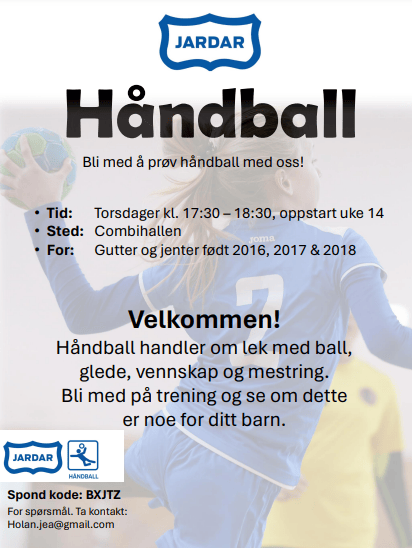 JARDAR

Håndball

Bli med å prøv håndball med oss!

• Tid: Torsdager kl. 17:30 – 18:30, oppstart uke 14
• Sted: Combihallen
• For: Gutter og jenter født 2016, 2017 & 2018

Velkommen!

Håndball handler om lek med ball, glede, vennskap og mestring. Bli med på trening og se om dette er noe for ditt barn.

JARDAR

HÅNDBALL

Spond kode: BXJTZ

For spørsmål. Ta kontakt:
Holan.jea@gmail.com